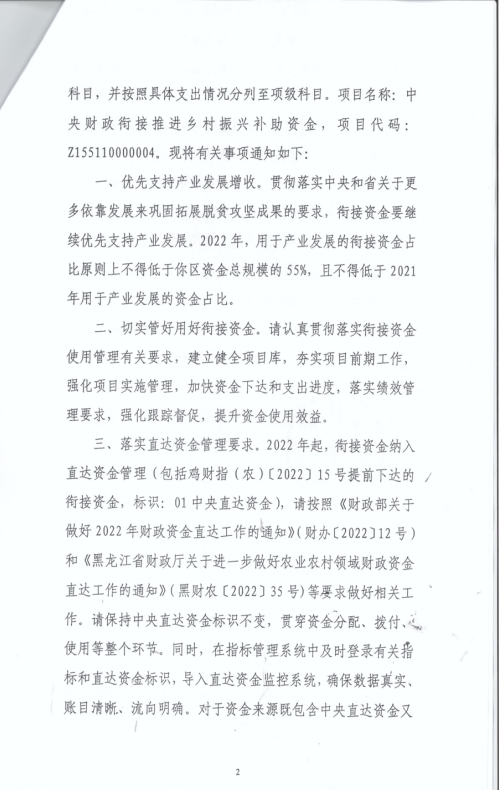 科目，并按照具体支出情况分列至项级科目。项目名称：中央财政衔接推进乡村振兴补助资金，项目代码：Z155110000004。现将有关事项通知如下：

一、优先支持产业发展增收。贯彻落实中央和省关于更多依靠发展来巩固拓展脱贫攻坚成果的要求，衔接资金要继续优先支持产业发展。2022年，用于产业发展的衔接资金占比原则上不得低于你区资金总规模的55%，且不得低于2021年用于产业发展的资金占比。

二、切实管好用好衔接资金。请认真贯彻落实衔接资金使用管理有关要求，建立健全项目库，夯实项目前期工作，强化项目实施管理，加快资金下达和支出进度，落实绩效管理要求，强化跟踪督促，提升资金使用效益。

三、落实直达资金管理要求。2022年起，衔接资金纳入直达资金管理（包括鸡财指（农）〔2022〕15号提前下达的衔接资金，标识：01中央直达资金），请按照《财政部关于做好2022年财政资金直达工作的通知》（财办〔2022〕12号）和《黑龙江省财政厅关于进一步做好农业农村领域财政资金直达工作的通知》（黑财农〔2022〕35号）等要求做好相关工作。请保持中央直达资金标识不变，贯穿资金分配、拨付、使用等整个环节。同时，在指标管理系统中及时登录有关指标和直达资金标识，导入直达资金监控系统，确保数据真实、账目清晰、流向明确。对于资金来源既包含中央直达资金又

2